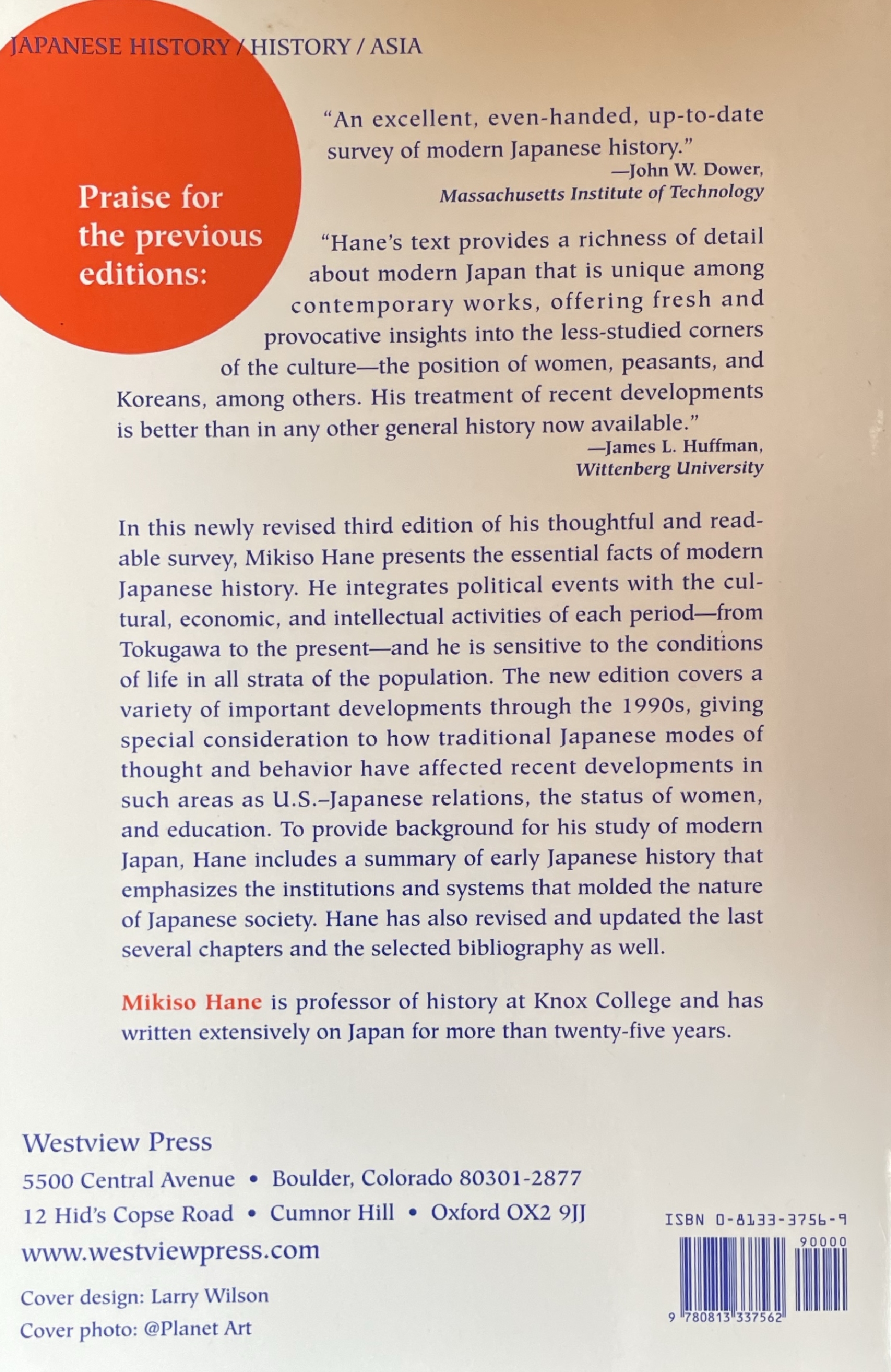 JAPANESE HISTORY / HISTORY / ASIA

Praise for the previous editions:

"An excellent, even-handed, up-to-date survey of modern Japanese history."
—John W. Dower,
Massachusetts Institute of Technology

"Hane's text provides a richness of detail about modern Japan that is unique among contemporary works, offering fresh and provocative insights into the less-studied corners of the culture—the position of women, peasants, and Koreans, among others. His treatment of recent developments is better than in any other general history now available."
—James L. Huffman,
Wittenberg University

In this newly revised third edition of his thoughtful and readable survey, Mikiso Hane presents the essential facts of modern Japanese history. He integrates political events with the cultural, economic, and intellectual activities of each period—from Tokugawa to the present—and he is sensitive to the conditions of life in all strata of the population. The new edition covers a variety of important developments through the 1990s, giving special consideration to how traditional Japanese modes of thought and behavior have affected recent developments in such areas as U.S.–Japanese relations, the status of women, and education. To provide background for his study of modern Japan, Hane includes a summary of early Japanese history that emphasizes the institutions and systems that molded the nature of Japanese society. Hane has also revised and updated the last several chapters and the selected bibliography as well.

Mikiso Hane is professor of history at Knox College and has written extensively on Japan for more than twenty-five years.

Westview Press
5500 Central Avenue • Boulder, Colorado 80301-2877
12 Hid's Copse Road • Cumnor Hill • Oxford OX2 9JJ
www.westviewpress.com

Cover design: Larry Wilson
Cover photo: @Planet Art

ISBN 0-8133-3756-9
90000
9 780813 337562